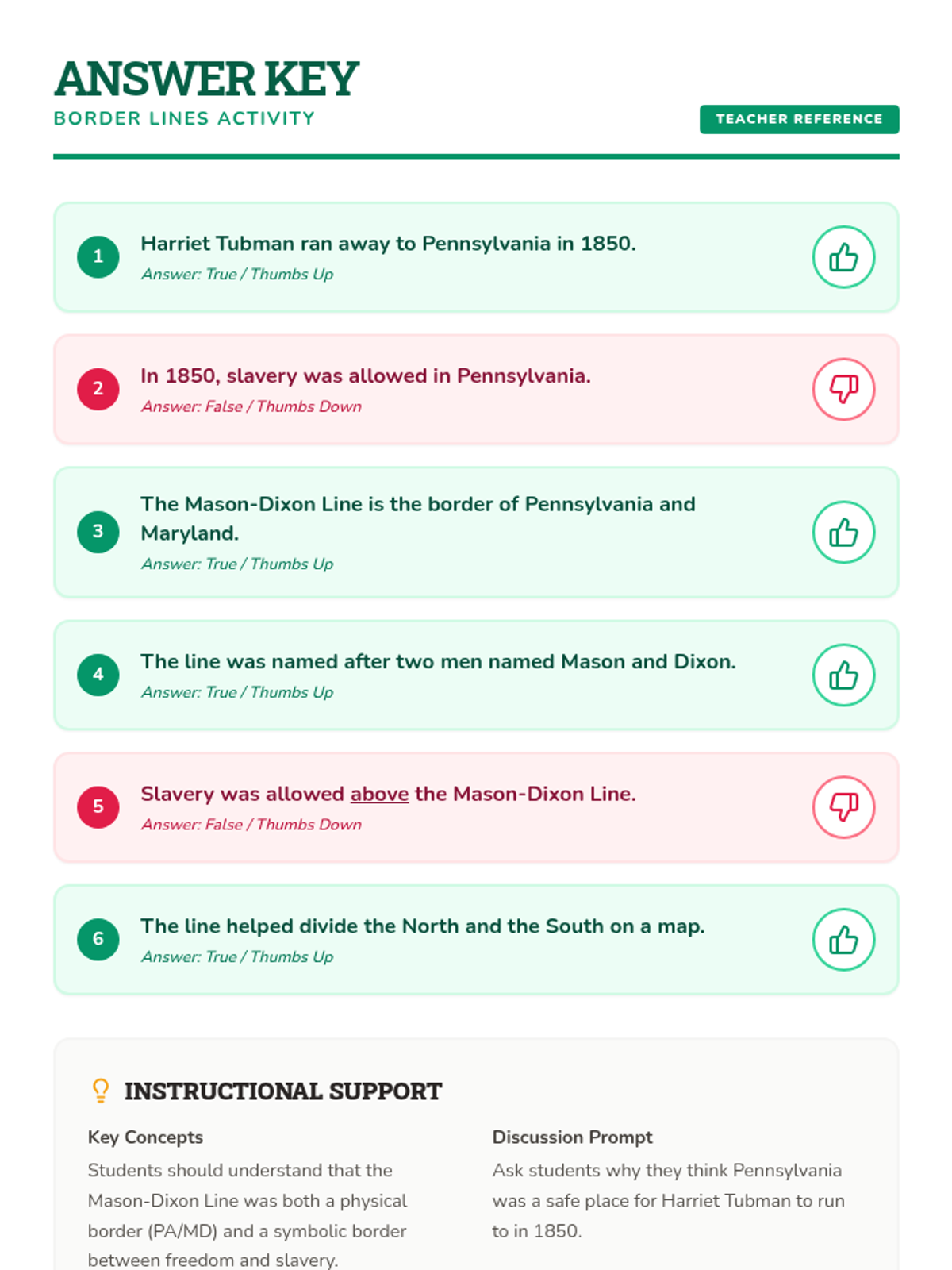 ANSWER KEY
BORDER LINES ACTIVITY

TEACHER REFERENCE

1 Harriet Tubman ran away to Pennsylvania in 1850.
Answer: True / Thumbs Up

2 In 1850, slavery was allowed in Pennsylvania.
Answer: False / Thumbs Down

3 The Mason-Dixon Line is the border of Pennsylvania and Maryland.
Answer: True / Thumbs Up

4 The line was named after two men named Mason and Dixon.
Answer: True / Thumbs Up

5 Slavery was allowed above the Mason-Dixon Line.
Answer: False / Thumbs Down

6 The line helped divide the North and the South on a map.
Answer: True / Thumbs Up

INSTRUCTIONAL SUPPORT

Key Concepts
Students should understand that the Mason-Dixon Line was both a physical border (PA/MD) and a symbolic border between freedom and slavery.

Discussion Prompt
Ask students why they think Pennsylvania was a safe place for Harriet Tubman to run to in 1850.